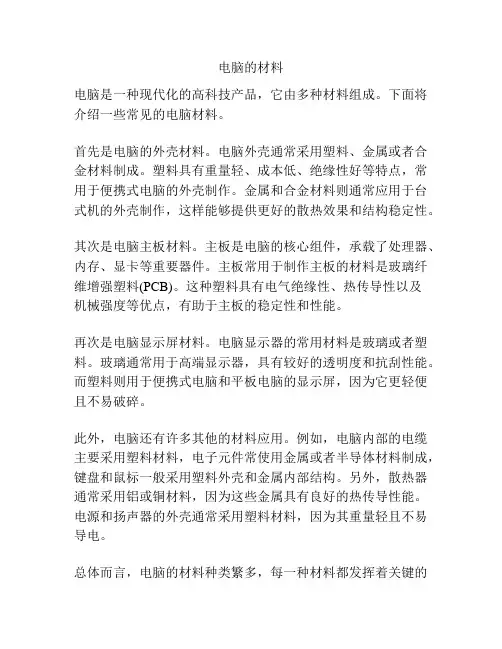 电脑的材料

电脑是一种现代化的高科技产品，它由多种材料组成。下面将介绍一些常见的电脑材料。

首先是电脑的外壳材料。电脑外壳通常采用塑料、金属或者合金材料制成。塑料具有重量轻、成本低、绝缘性好等特点，常用于便携式电脑的外壳制作。金属和合金材料则通常应用于台式机的外壳制作，这样能够提供更好的散热效果和结构稳定性。

其次是电脑主板材料。主板是电脑的核心组件，承载了处理器、内存、显卡等重要器件。主板常用于制作主板的材料是玻璃纤维增强塑料(PCB)。这种塑料具有电气绝缘性、热传导性以及机械强度等优点，有助于主板的稳定性和性能。

再次是电脑显示屏材料。电脑显示器的常用材料是玻璃或者塑料。玻璃通常用于高端显示器，具有较好的透明度和抗刮性能。而塑料则用于便携式电脑和平板电脑的显示屏，因为它更轻便且不易破碎。

此外，电脑还有许多其他的材料应用。例如，电脑内部的电缆主要采用塑料材料，电子元件常使用金属或者半导体材料制成，键盘和鼠标一般采用塑料外壳和金属内部结构。另外，散热器通常采用铝或铜材料，因为这些金属具有良好的热传导性能。电源和扬声器的外壳通常采用塑料材料，因为其重量轻且不易导电。

总体而言，电脑的材料种类繁多，每一种材料都发挥着关键的